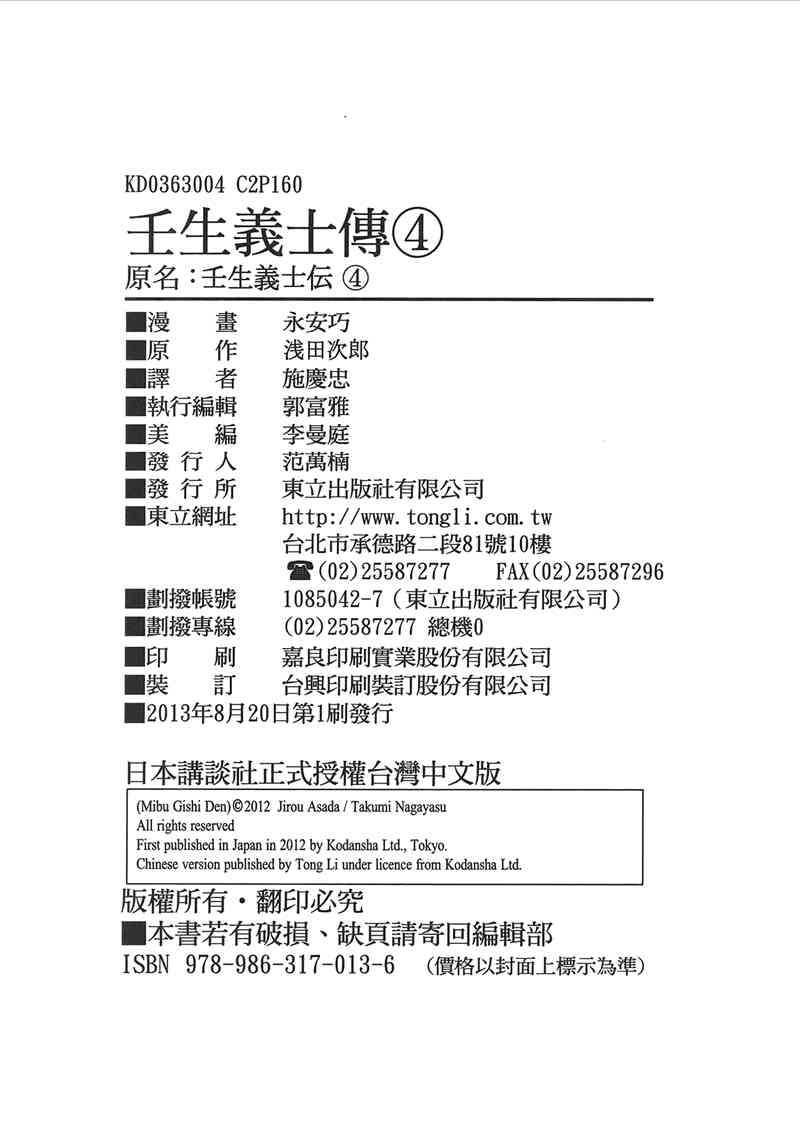 KD0363004 C2P160

壬生義士傳④

原名：壬生義士伝 ④

■漫　畫　永安巧
■原　作　浅田次郎
■譯　者　施慶忠
■執行編輯　郭富雅
■美　編　李曼庭
■發 行 人　范萬楠
■發 行 所　東立出版社有限公司
■東立網址　http://www.tongli.com.tw
台北市承德路二段81號10樓
☎(02)25587277　FAX(02)25587296
■劃撥帳號　1085042-7（東立出版社有限公司）
■劃撥專線　(02)25587277 總機0
■印　刷　嘉良印刷實業股份有限公司
■裝　訂　台興印刷裝訂股份有限公司
■2013年8月20日第1刷發行

日本講談社正式授權台灣中文版

(Mibu Gishi Den)©2012 Jirou Asada / Takumi Nagayasu
All rights reserved
First published in Japan in 2012 by Kodansha Ltd., Tokyo.
Chinese version published by Tong Li under licence from Kodansha Ltd.

版權所有・翻印必究
■本書若有破損、缺頁請寄回編輯部
ISBN 978-986-317-013-6　(價格以封面上標示為準)